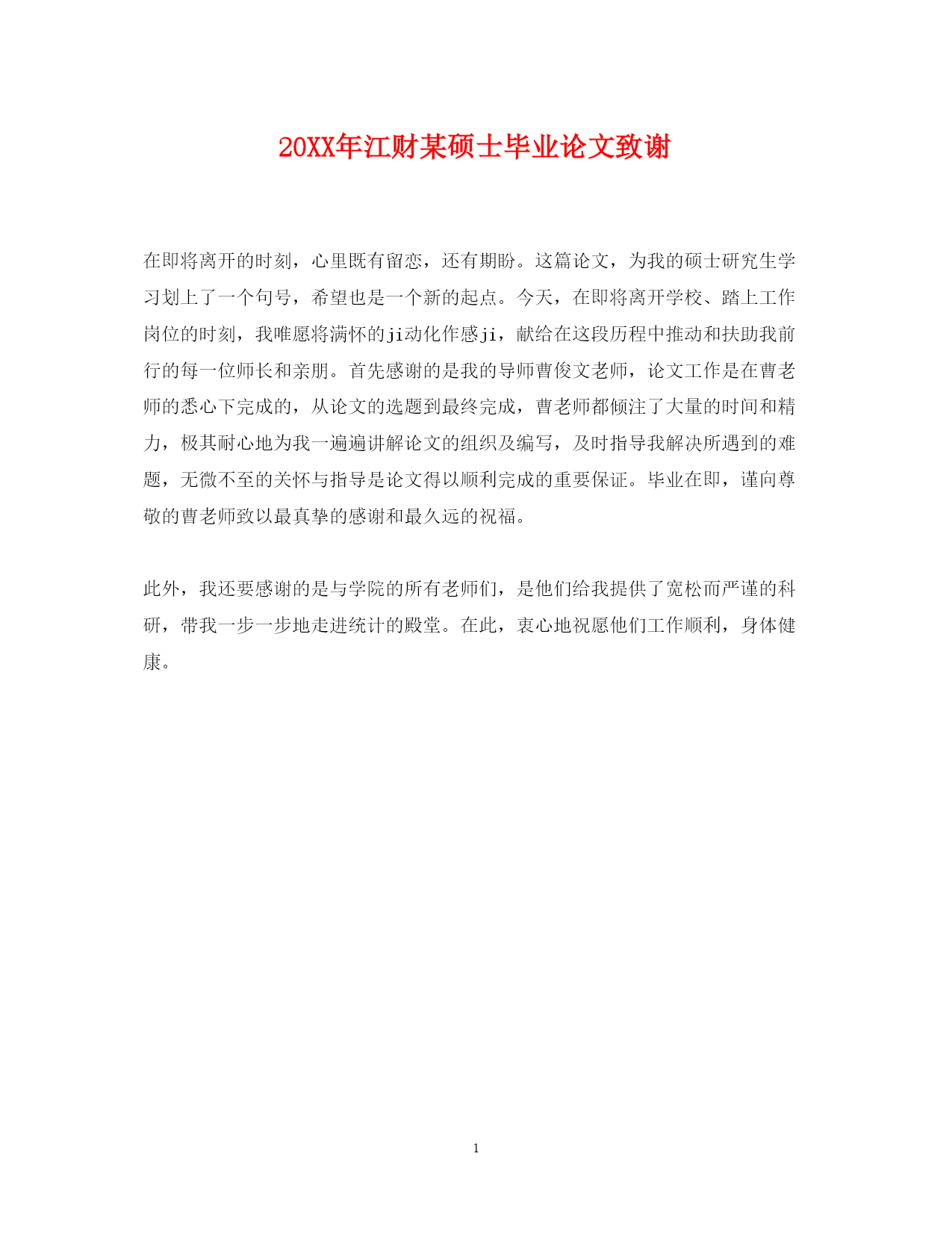 20XX年江财某硕士毕业论文致谢

在即将离开的时刻，心里既有留恋，还有期盼。这篇论文，为我的硕士研究生学习划上了一个句号，希望也是一个新的起点。今天，在即将离开学校、踏上工作岗位的时刻，我唯愿将满怀的ji动化作感ji，献给在这段历程中推动和扶助我前行的每一位师长和亲朋。首先感谢的是我的导师曹俊文老师，论文工作是在曹老师的悉心下完成的，从论文的选题到最终完成，曹老师都倾注了大量的时间和精力，极其耐心地为我一遍遍讲解论文的组织及编写，及时指导我解决所遇到的难题，无微不至的关怀与指导是论文得以顺利完成的重要保证。毕业在即，谨向尊敬的曹老师致以最真挚的感谢和最久远的祝福。

此外，我还要感谢的是与学院的所有老师们，是他们给我提供了宽松而严谨的科研，带我一步一步地走进统计的殿堂。在此，衷心地祝愿他们工作顺利，身体健康。

1